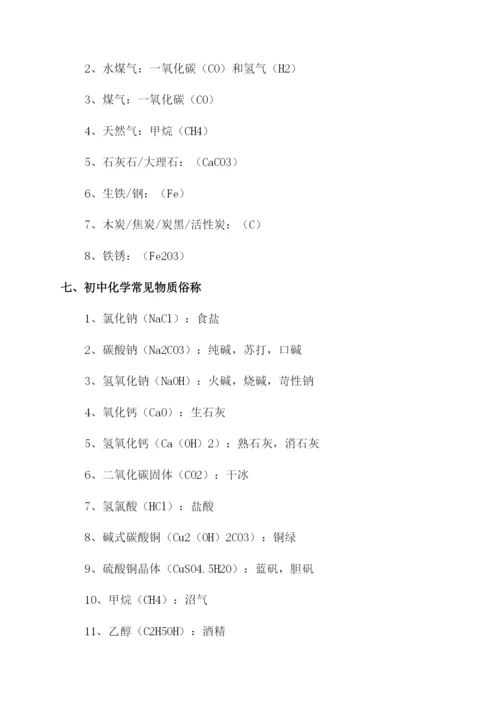 2、水煤气：一氧化碳（CO）和氢气（H2）

3、煤气：一氧化碳（CO）

4、天然气：甲烷（CH4）

5、石灰石/大理石：（CaCO3）

6、生铁/钢：（Fe）

7、木炭/焦炭/炭黑/活性炭：（C）

8、铁锈：（Fe2O3）

七、初中化学常见物质俗称

1、氯化钠（NaCl）：食盐

2、碳酸钠（Na2CO3）：纯碱，苏打，口碱

3、氢氧化钠（NaOH）：火碱，烧碱，苛性钠

4、氧化钙（CaO）：生石灰

5、氢氧化钙（Ca（OH）2）：熟石灰，消石灰

6、二氧化碳固体（CO2）：干冰

7、氢氯酸（HCl）：盐酸

8、碱式碳酸铜（Cu2（OH）2CO3）：铜绿

9、硫酸铜晶体（CuSO4.5H2O）：蓝矾，胆矾

10、甲烷（CH4）：沼气

11、乙醇（C2H5OH）：酒精